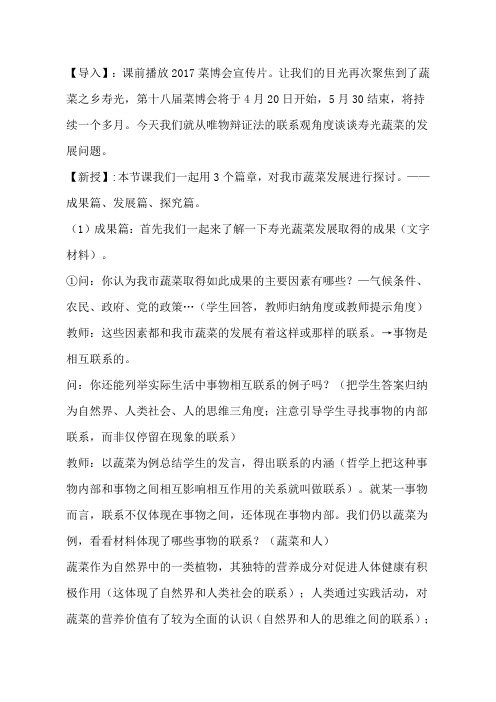 【导入】：课前播放2017菜博会宣传片。让我们的目光再次聚焦到了蔬菜之乡寿光，第十八届菜博会将于4月20日开始，5月30结束，将持续一个多月。今天我们就从唯物辩证法的联系观角度谈谈寿光蔬菜的发展问题。

【新授】：本节课我们一起用3个篇章，对我市蔬菜发展进行探讨。——成果篇、发展篇、探究篇。

（1）成果篇：首先我们一起来了解一下寿光蔬菜发展取得的成果（文字材料）。

①问：你认为我市蔬菜取得如此成果的主要因素有哪些？—气候条件、农民、政府、党的政策…（学生回答，教师归纳角度或教师提示角度）

教师：这些因素都和我市蔬菜的发展有着这样或那样的联系。→事物是相互联系的。

问：你还能列举实际生活中事物相互联系的例子吗？（把学生答案归纳为自然界、人类社会、人的思维三角度；注意引导学生寻找事物的内部联系，而非仅停留在现象的联系）

教师：以蔬菜为例总结学生的发言，得出联系的内涵（哲学上把这种事物内部和事物之间相互影响相互作用的关系就叫做联系）。就某一事物而言，联系不仅体现在事物之间，还体现在事物内部。我们仍以蔬菜为例，看看材料体现了哪些事物的联系？（蔬菜和人）

蔬菜作为自然界中的一类植物，其独特的营养成分对促进人体健康有积极作用（这体现了自然界和人类社会的联系）；人类通过实践活动，对蔬菜的营养价值有了较为全面的认识（自然界和人的思维之间的联系）；